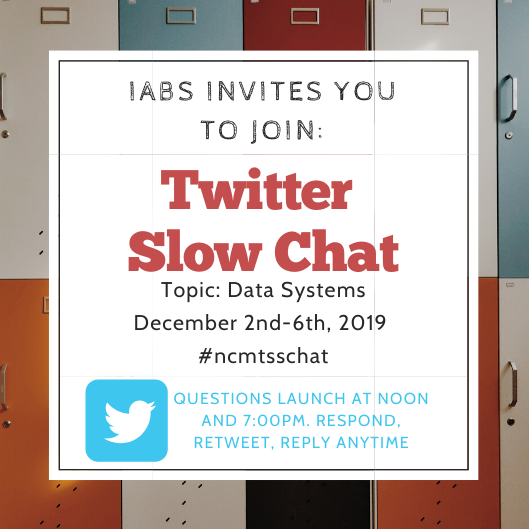 IABS INVITES YOU TO JOIN:

Twitter Slow Chat

Topic: Data Systems
December 2nd-6th, 2019
#ncmtsschat

QUESTIONS LAUNCH AT NOON AND 7:00PM. RESPOND, RETWEET, REPLY ANYTIME